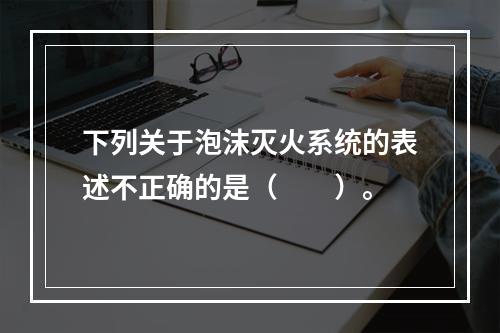 下列关于泡沫灭火系统的表述不正确的是（　　）。